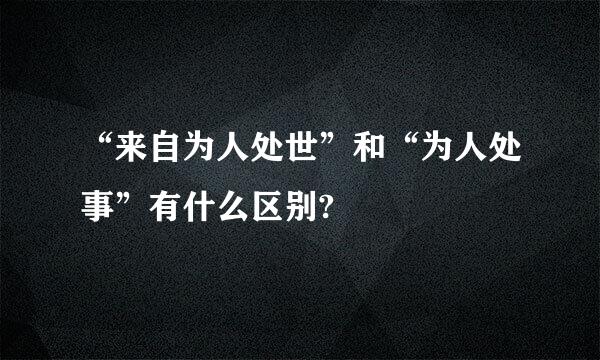 “来自为人处世”和“为人处事”有什么区别?